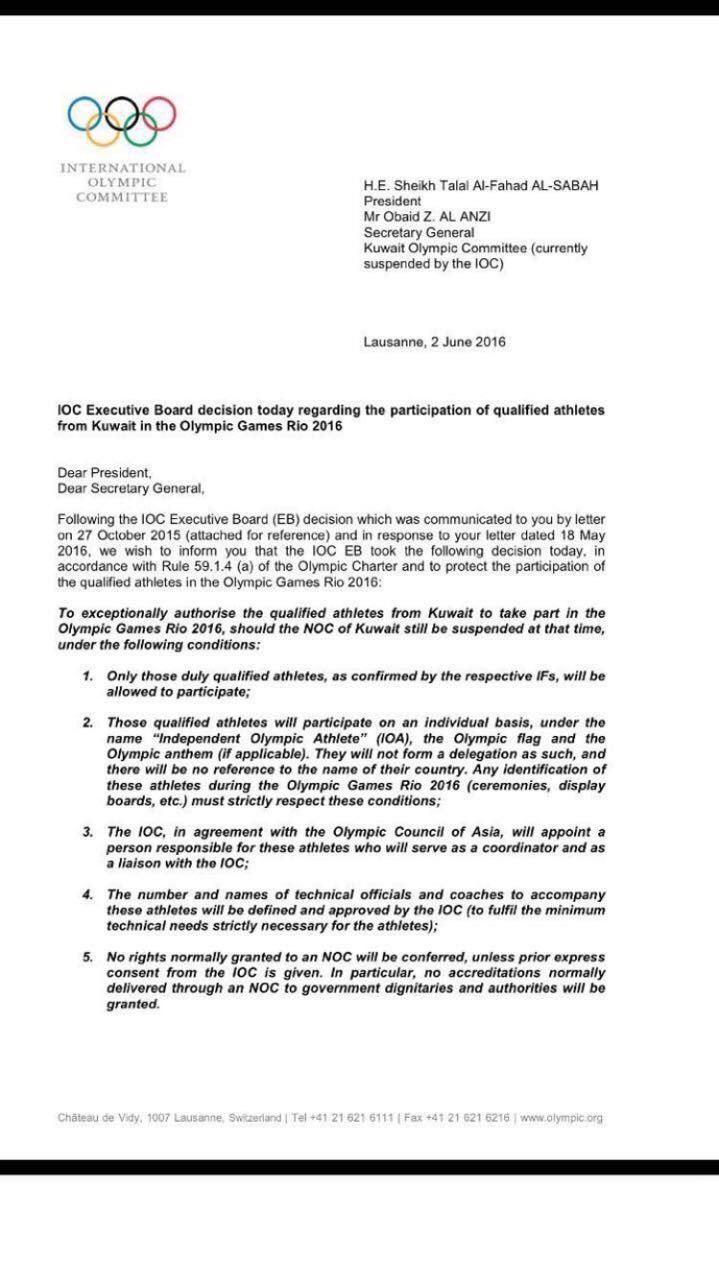 INTERNATIONAL
OLYMPIC
COMMITTEE

H.E. Sheikh Talal Al-Fahad AL-SABAH
President
Mr Obaid Z. AL ANZI
Secretary General
Kuwait Olympic Committee (currently suspended by the IOC)

Lausanne, 2 June 2016

IOC Executive Board decision today regarding the participation of qualified athletes from Kuwait in the Olympic Games Rio 2016

Dear President,
Dear Secretary General,

Following the IOC Executive Board (EB) decision which was communicated to you by letter on 27 October 2015 (attached for reference) and in response to your letter dated 18 May 2016, we wish to inform you that the IOC EB took the following decision today, in accordance with Rule 59.1.4 (a) of the Olympic Charter and to protect the participation of the qualified athletes in the Olympic Games Rio 2016:

To exceptionally authorise the qualified athletes from Kuwait to take part in the Olympic Games Rio 2016, should the NOC of Kuwait still be suspended at that time, under the following conditions:

1. Only those duly qualified athletes, as confirmed by the respective IFs, will be allowed to participate;

2. Those qualified athletes will participate on an individual basis, under the name "Independent Olympic Athlete" (IOA), the Olympic flag and the Olympic anthem (if applicable). They will not form a delegation as such, and there will be no reference to the name of their country. Any identification of these athletes during the Olympic Games Rio 2016 (ceremonies, display boards, etc.) must strictly respect these conditions;

3. The IOC, in agreement with the Olympic Council of Asia, will appoint a person responsible for these athletes who will serve as a coordinator and as a liaison with the IOC;

4. The number and names of technical officials and coaches to accompany these athletes will be defined and approved by the IOC (to fulfil the minimum technical needs strictly necessary for the athletes);

5. No rights normally granted to an NOC will be conferred, unless prior express consent from the IOC is given. In particular, no accreditations normally delivered through an NOC to government dignitaries and authorities will be granted.

Château de Vidy, 1007 Lausanne, Switzerland | Tel +41 21 621 6111 | Fax +41 21 621 6216 | www.olympic.org